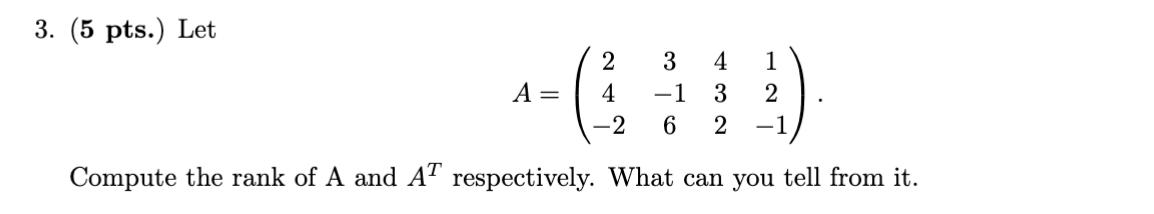 3. (5 pts.) Let

$$A = \begin{pmatrix} 2 & 3 & 4 & 1 \\ 4 & -1 & 3 & 2 \\ -2 & 6 & 2 & -1 \end{pmatrix}.$$

Compute the rank of A and $A^T$ respectively. What can you tell from it.